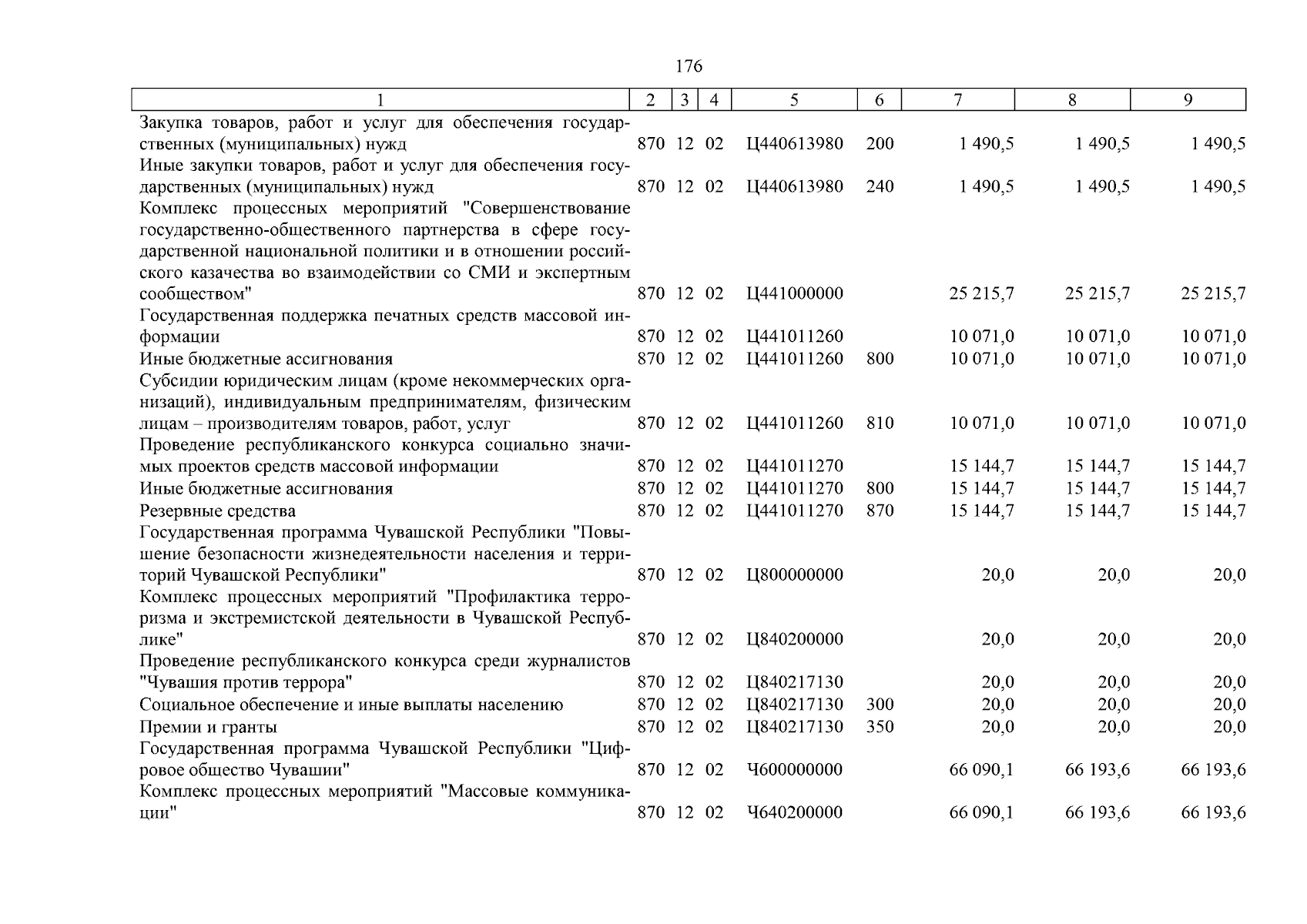 176

| 1 | 2 | 3 | 4 | 5 | 6 | 7 | 8 | 9 |
|---|---|---|---|---|---|---|---|---|
| Закупка товаров, работ и услуг для обеспечения государственных (муниципальных) нужд | 870 | 12 | 02 | Ц440613980 | 200 | 1 490,5 | 1 490,5 | 1 490,5 |
| Иные закупки товаров, работ и услуг для обеспечения государственных (муниципальных) нужд | 870 | 12 | 02 | Ц440613980 | 240 | 1 490,5 | 1 490,5 | 1 490,5 |
| Комплекс процессных мероприятий "Совершенствование государственно-общественного партнерства в сфере государственной национальной политики и в отношении российского казачества во взаимодействии со СМИ и экспертным сообществом" | 870 | 12 | 02 | Ц441000000 | | 25 215,7 | 25 215,7 | 25 215,7 |
| Государственная поддержка печатных средств массовой информации | 870 | 12 | 02 | Ц441011260 | | 10 071,0 | 10 071,0 | 10 071,0 |
| Иные бюджетные ассигнования | 870 | 12 | 02 | Ц441011260 | 800 | 10 071,0 | 10 071,0 | 10 071,0 |
| Субсидии юридическим лицам (кроме некоммерческих организаций), индивидуальным предпринимателям, физическим лицам – производителям товаров, работ, услуг | 870 | 12 | 02 | Ц441011260 | 810 | 10 071,0 | 10 071,0 | 10 071,0 |
| Проведение республиканского конкурса социально значимых проектов средств массовой информации | 870 | 12 | 02 | Ц441011270 | | 15 144,7 | 15 144,7 | 15 144,7 |
| Иные бюджетные ассигнования | 870 | 12 | 02 | Ц441011270 | 800 | 15 144,7 | 15 144,7 | 15 144,7 |
| Резервные средства | 870 | 12 | 02 | Ц441011270 | 870 | 15 144,7 | 15 144,7 | 15 144,7 |
| Государственная программа Чувашской Республики "Повышение безопасности жизнедеятельности населения и территорий Чувашской Республики" | 870 | 12 | 02 | Ц800000000 | | 20,0 | 20,0 | 20,0 |
| Комплекс процессных мероприятий "Профилактика терроризма и экстремистской деятельности в Чувашской Республике" | 870 | 12 | 02 | Ц840200000 | | 20,0 | 20,0 | 20,0 |
| Проведение республиканского конкурса среди журналистов "Чувашия против террора" | 870 | 12 | 02 | Ц840217130 | | 20,0 | 20,0 | 20,0 |
| Социальное обеспечение и иные выплаты населению | 870 | 12 | 02 | Ц840217130 | 300 | 20,0 | 20,0 | 20,0 |
| Премии и гранты | 870 | 12 | 02 | Ц840217130 | 350 | 20,0 | 20,0 | 20,0 |
| Государственная программа Чувашской Республики "Цифровое общество Чувашии" | 870 | 12 | 02 | Ч600000000 | | 66 090,1 | 66 193,6 | 66 193,6 |
| Комплекс процессных мероприятий "Массовые коммуникации" | 870 | 12 | 02 | Ч640200000 | | 66 090,1 | 66 193,6 | 66 193,6 |